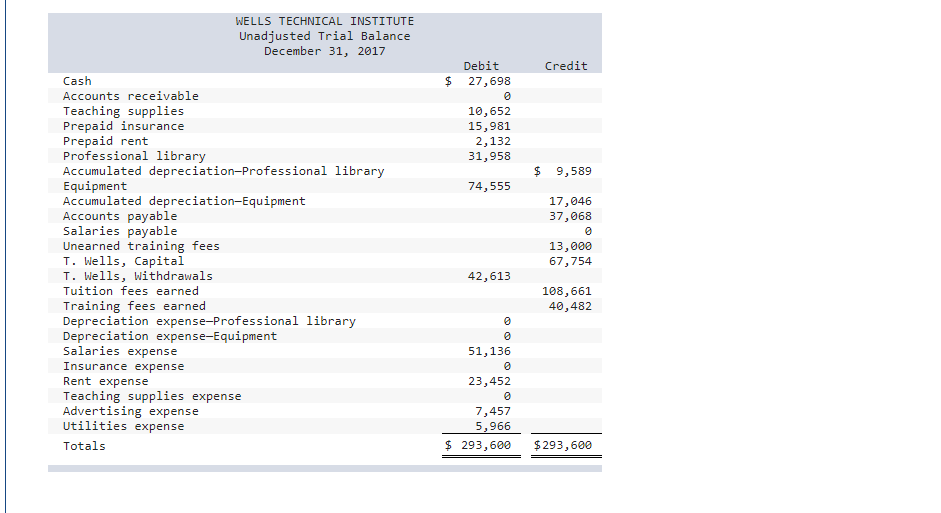 WELLS TECHNICAL INSTITUTE
Unadjusted Trial Balance
December 31, 2017

| | Debit | Credit |
|---|---|---|
| Cash | $ 27,698 | |
| Accounts receivable | 0 | |
| Teaching supplies | 10,652 | |
| Prepaid insurance | 15,981 | |
| Prepaid rent | 2,132 | |
| Professional library | 31,958 | |
| Accumulated depreciation—Professional library | | $ 9,589 |
| Equipment | 74,555 | |
| Accumulated depreciation—Equipment | | 17,046 |
| Accounts payable | | 37,068 |
| Salaries payable | | 0 |
| Unearned training fees | | 13,000 |
| T. Wells, Capital | | 67,754 |
| T. Wells, Withdrawals | 42,613 | |
| Tuition fees earned | | 108,661 |
| Training fees earned | | 40,482 |
| Depreciation expense—Professional library | 0 | |
| Depreciation expense—Equipment | 0 | |
| Salaries expense | 51,136 | |
| Insurance expense | 0 | |
| Rent expense | 23,452 | |
| Teaching supplies expense | 0 | |
| Advertising expense | 7,457 | |
| Utilities expense | 5,966 | |
| Totals | $ 293,600 | $293,600 |